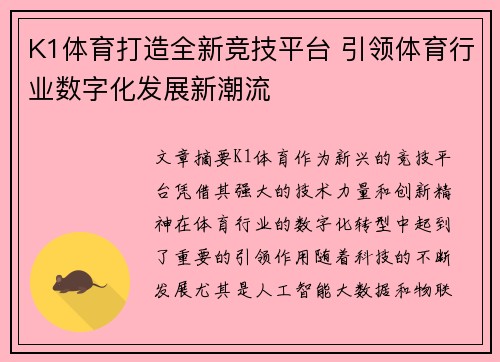 K1体育打造全新竞技平台 引领体育行业数字化发展新潮流

文章摘要K1体育作为新兴的竞技平台凭借其强大的技术力量和创新精神在体育行业的数字化转型中起到了重要的引领作用随着科技的不断发展尤其是人工智能大数据和物联